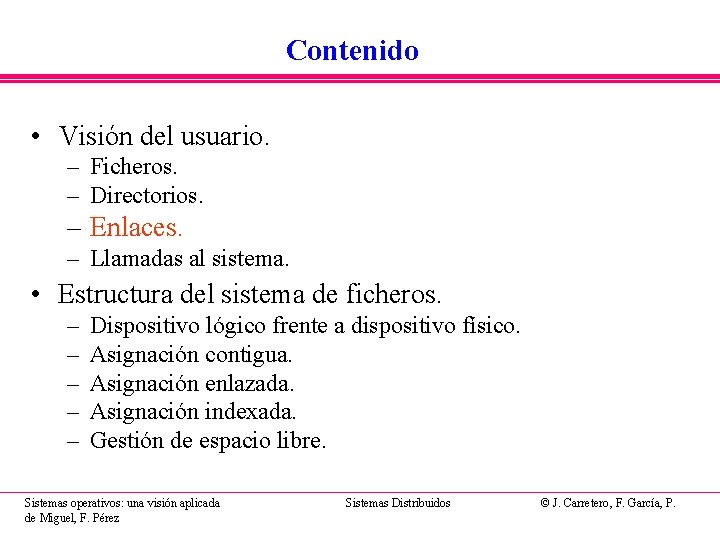 Contenido

• Visión del usuario.
– Ficheros.
– Directorios.
– Enlaces.
– Llamadas al sistema.
• Estructura del sistema de ficheros.
– Dispositivo lógico frente a dispositivo físico.
– Asignación contigua.
– Asignación enlazada.
– Asignación indexada.
– Gestión de espacio libre.

Sistemas operativos: una visión aplicada

Sistemas Distribuidos

© J. Carretero, F. García, P. de Miguel, F. Pérez